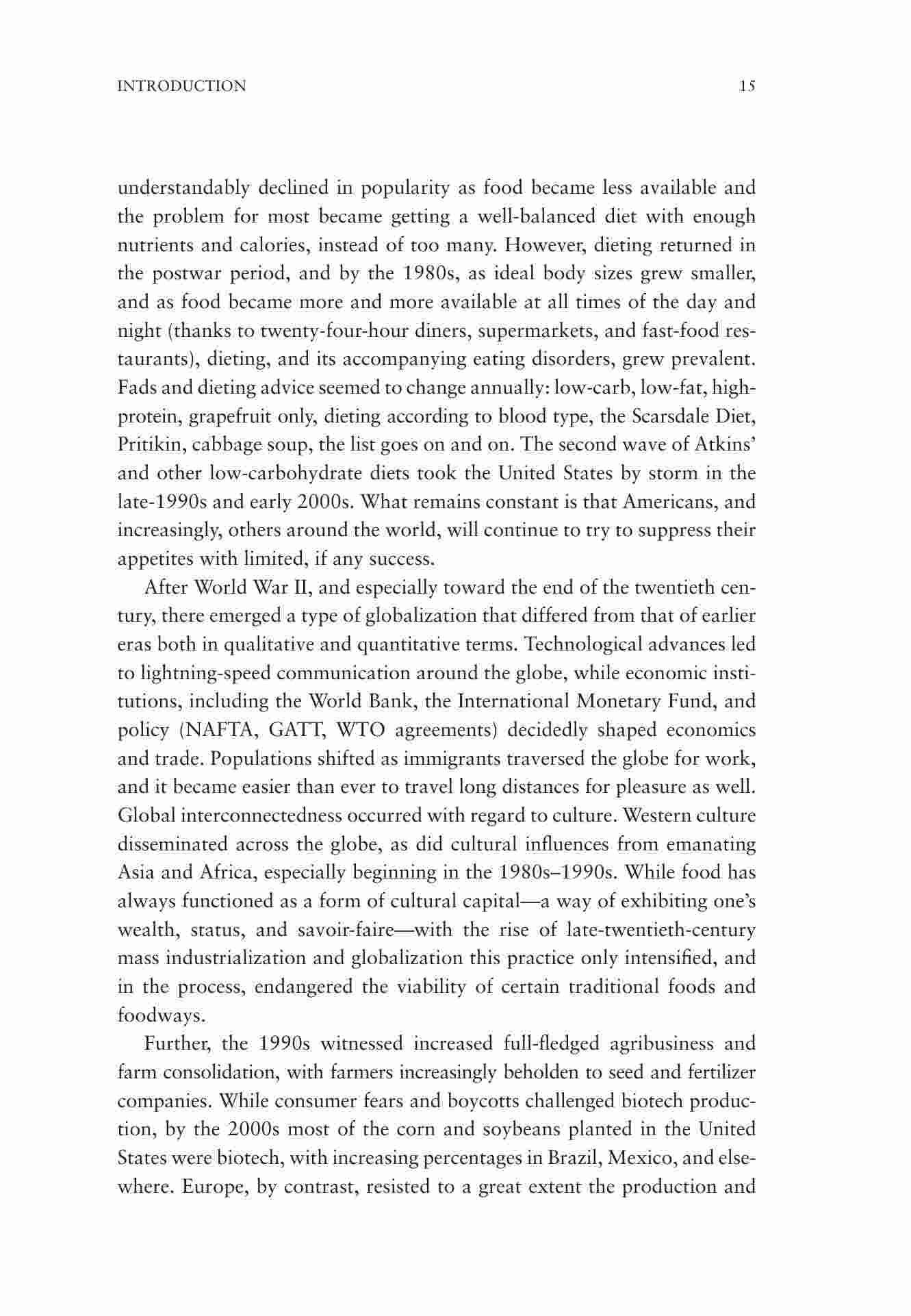 INTRODUCTION 15

understandably declined in popularity as food became less available and the problem for most became getting a well-balanced diet with enough nutrients and calories, instead of too many. However, dieting returned in the postwar period, and by the 1980s, as ideal body sizes grew smaller, and as food became more and more available at all times of the day and night (thanks to twenty-four-hour diners, supermarkets, and fast-food restaurants), dieting, and its accompanying eating disorders, grew prevalent. Fads and dieting advice seemed to change annually: low-carb, low-fat, high-protein, grapefruit only, dieting according to blood type, the Scarsdale Diet, Pritikin, cabbage soup, the list goes on and on. The second wave of Atkins' and other low-carbohydrate diets took the United States by storm in the late-1990s and early 2000s. What remains constant is that Americans, and increasingly, others around the world, will continue to try to suppress their appetites with limited, if any success.

After World War II, and especially toward the end of the twentieth century, there emerged a type of globalization that differed from that of earlier eras both in qualitative and quantitative terms. Technological advances led to lightning-speed communication around the globe, while economic institutions, including the World Bank, the International Monetary Fund, and policy (NAFTA, GATT, WTO agreements) decidedly shaped economics and trade. Populations shifted as immigrants traversed the globe for work, and it became easier than ever to travel long distances for pleasure as well. Global interconnectedness occurred with regard to culture. Western culture disseminated across the globe, as did cultural influences from emanating Asia and Africa, especially beginning in the 1980s–1990s. While food has always functioned as a form of cultural capital—a way of exhibiting one's wealth, status, and savoir-faire—with the rise of late-twentieth-century mass industrialization and globalization this practice only intensified, and in the process, endangered the viability of certain traditional foods and foodways.

Further, the 1990s witnessed increased full-fledged agribusiness and farm consolidation, with farmers increasingly beholden to seed and fertilizer companies. While consumer fears and boycotts challenged biotech production, by the 2000s most of the corn and soybeans planted in the United States were biotech, with increasing percentages in Brazil, Mexico, and elsewhere. Europe, by contrast, resisted to a great extent the production and